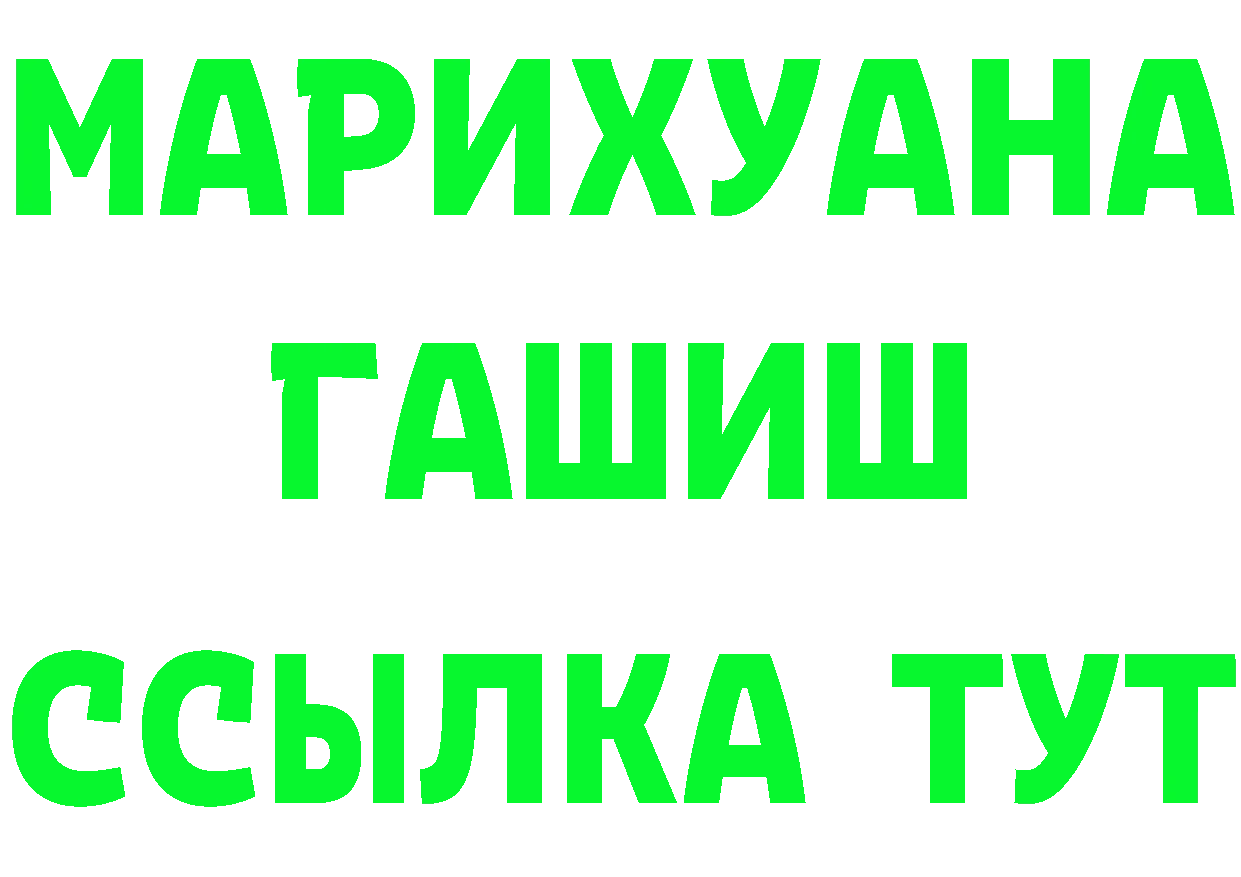 МАРИХУАНА
ГАШИШ
ССЫЛКА ТУТ